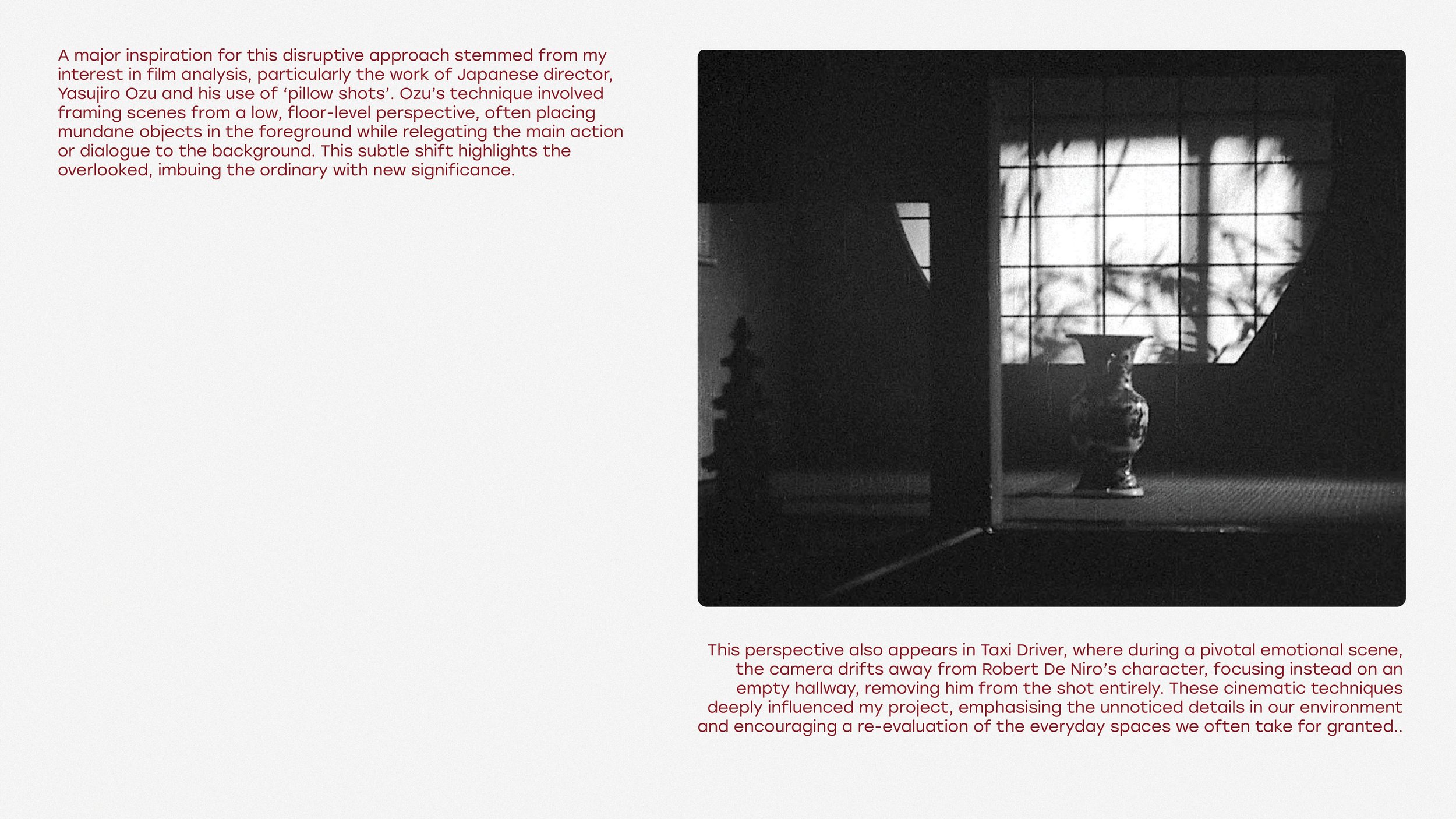 A major inspiration for this disruptive approach stemmed from my interest in film analysis, particularly the work of Japanese director, Yasujiro Ozu and his use of ‘pillow shots’. Ozu’s technique involved framing scenes from a low, floor-level perspective, often placing mundane objects in the foreground while relegating the main action or dialogue to the background. This subtle shift highlights the overlooked, imbuing the ordinary with new significance.

This perspective also appears in Taxi Driver, where during a pivotal emotional scene, the camera drifts away from Robert De Niro’s character, focusing instead on an empty hallway, removing him from the shot entirely. These cinematic techniques deeply influenced my project, emphasising the unnoticed details in our environment and encouraging a re-evaluation of the everyday spaces we often take for granted..